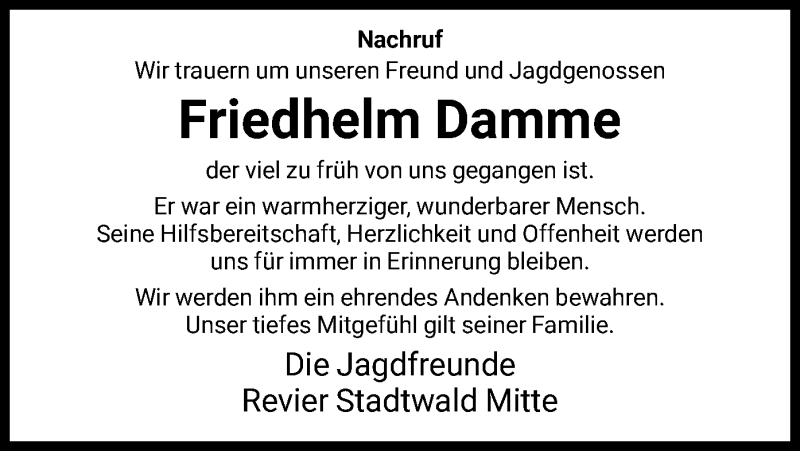 Nachruf
Wir trauern um unseren Freund und Jagdgenossen

Friedhelm Damme

der viel zu früh von uns gegangen ist.

Er war ein warmherziger, wunderbarer Mensch. Seine Hilfsbereitschaft, Herzlichkeit und Offenheit werden uns für immer in Erinnerung bleiben.

Wir werden ihm ein ehrendes Andenken bewahren. Unser tiefes Mitgefühl gilt seiner Familie.

Die Jagdfreunde
Revier Stadtwald Mitte